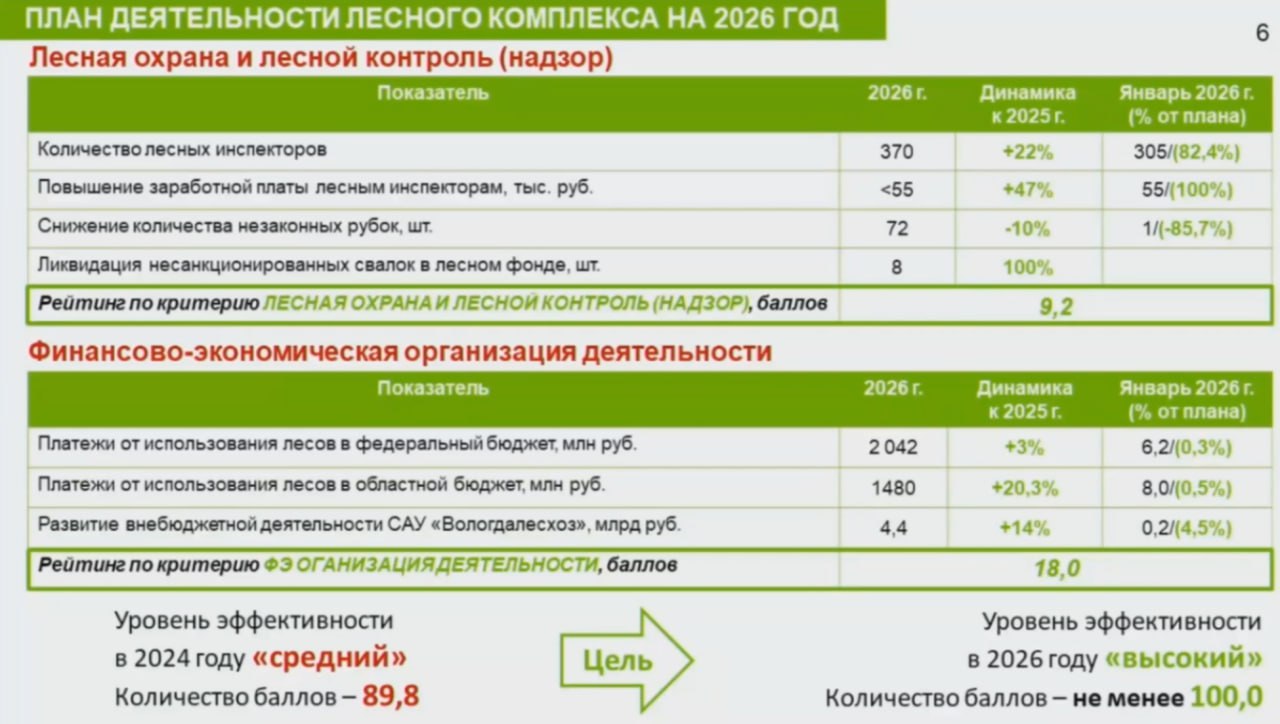 ПЛАН ДЕЯТЕЛЬНОСТИ ЛЕСНОГО КОМПЛЕКСА НА 2026 ГОД

6

Лесная охрана и лесной контроль (надзор)

| Показатель | 2026 г. | Динамика к 2025 г. | Январь 2026 г. (% от плана) |
|---|---|---|---|
| Количество лесных инспекторов | 370 | +22% | 305/(82,4%) |
| Повышение заработной платы лесным инспекторам, тыс. руб. | <55 | +47% | 55/(100%) |
| Снижение количества незаконных рубок, шт. | 72 | -10% | 1/(-85,7%) |
| Ликвидация несанкционированных свалок в лесном фонде, шт. | 8 | 100% | |
| Рейтинг по критерию ЛЕСНАЯ ОХРАНА И ЛЕСНОЙ КОНТРОЛЬ (НАДЗОР), баллов | 9,2 | | |

Финансово-экономическая организация деятельности

| Показатель | 2026 г. | Динамика к 2025 г. | Январь 2026 г. (% от плана) |
|---|---|---|---|
| Платежи от использования лесов в федеральный бюджет, млн руб. | 2 042 | +3% | 6,2/(0,3%) |
| Платежи от использования лесов в областной бюджет, млн руб. | 1480 | +20,3% | 8,0/(0,5%) |
| Развитие внебюджетной деятельности САУ «Вологдалесхоз», млрд руб. | 4,4 | +14% | 0,2/(4,5%) |
| Рейтинг по критерию ФЭ ОГАНИЗАЦИЯ ДЕЯТЕЛЬНОСТИ, баллов | 18,0 | | |

Уровень эффективности в 2024 году «средний» Количество баллов – 89,8

Цель

Уровень эффективности в 2026 году «высокий» Количество баллов – не менее 100,0